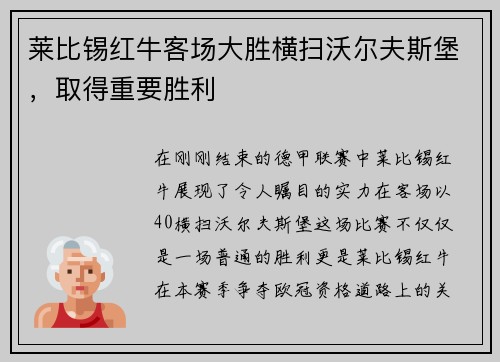 莱比锡红牛客场大胜横扫沃尔夫斯堡，取得重要胜利

在刚刚结束的德甲联赛中莱比锡红牛展现了令人瞩目的实力在客场以40横扫沃尔夫斯堡这场比赛不仅仅是一场普通的胜利更是莱比锡红牛在本赛季争夺欧冠资格道路上的关